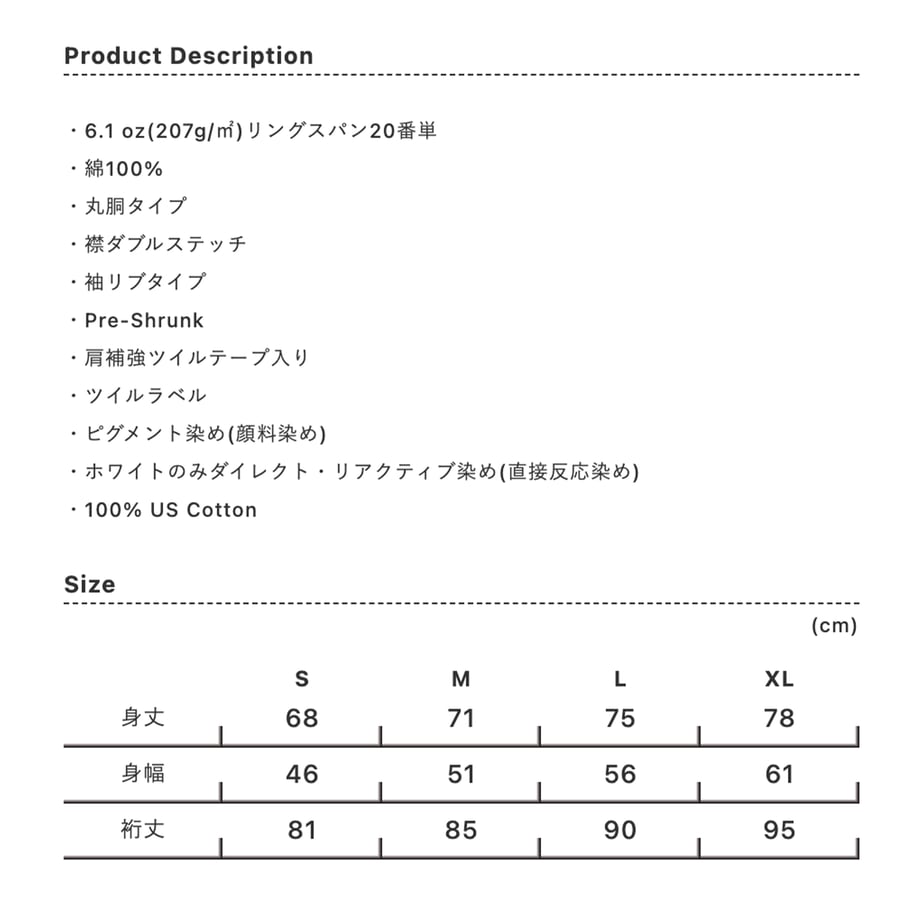 Product Description

・6.1 oz(207g/㎡)リングスパン20番単
・綿100%
・丸胴タイプ
・襟ダブルステッチ
・袖リブタイプ
・Pre-Shrunk
・肩補強ツイルテープ入り
・ツイルラベル
・ピグメント染め(顔料染め)
・ホワイトのみダイレクト・リアクティブ染め(直接反応染め)
・100% US Cotton

Size

(cm)

|  | S | M | L | XL |
|---|---|---|---|---|
| 身丈 | 68 | 71 | 75 | 78 |
| 身幅 | 46 | 51 | 56 | 61 |
| 裄丈 | 81 | 85 | 90 | 95 |